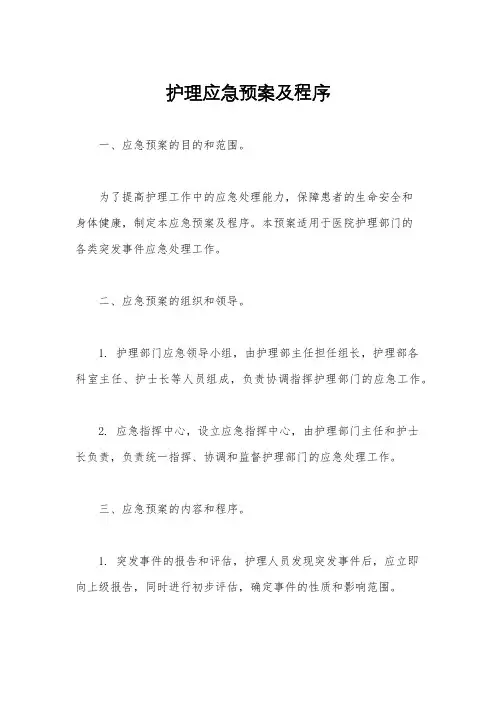 护理应急预案及程序

一、应急预案的目的和范围。

为了提高护理工作中的应急处理能力，保障患者的生命安全和身体健康，制定本应急预案及程序。本预案适用于医院护理部门的各类突发事件应急处理工作。

二、应急预案的组织和领导。

1. 护理部门应急领导小组，由护理部主任担任组长，护理部各科室主任、护士长等人员组成，负责协调指挥护理部门的应急工作。

2. 应急指挥中心，设立应急指挥中心，由护理部门主任和护士长负责，负责统一指挥、协调和监督护理部门的应急处理工作。

三、应急预案的内容和程序。

1. 突发事件的报告和评估，护理人员发现突发事件后，应立即向上级报告，同时进行初步评估，确定事件的性质和影响范围。